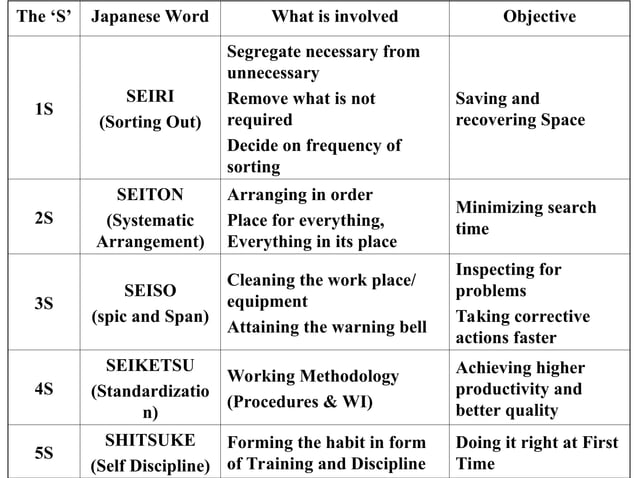 | The 'S' | Japanese Word | What is involved | Objective |
|---|---|---|---|
| 1S | SEIRI (Sorting Out) | Segregate necessary from unnecessary Remove what is not required Decide on frequency of sorting | Saving and recovering Space |
| 2S | SEITON (Systematic Arrangement) | Arranging in order Place for everything, Everything in its place | Minimizing search time |
| 3S | SEISO (spic and Span) | Cleaning the work place/ equipment Attaining the warning bell | Inspecting for problems Taking corrective actions faster |
| 4S | SEIKETSU (Standardization) | Working Methodology (Procedures & WI) | Achieving higher productivity and better quality |
| 5S | SHITSUKE (Self Discipline) | Forming the habit in form of Training and Discipline | Doing it right at First Time |